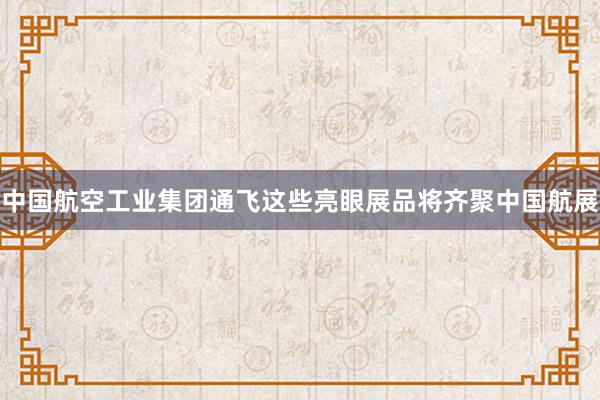 中国航空工业集团通飞这些亮眼展品将齐聚中国航展